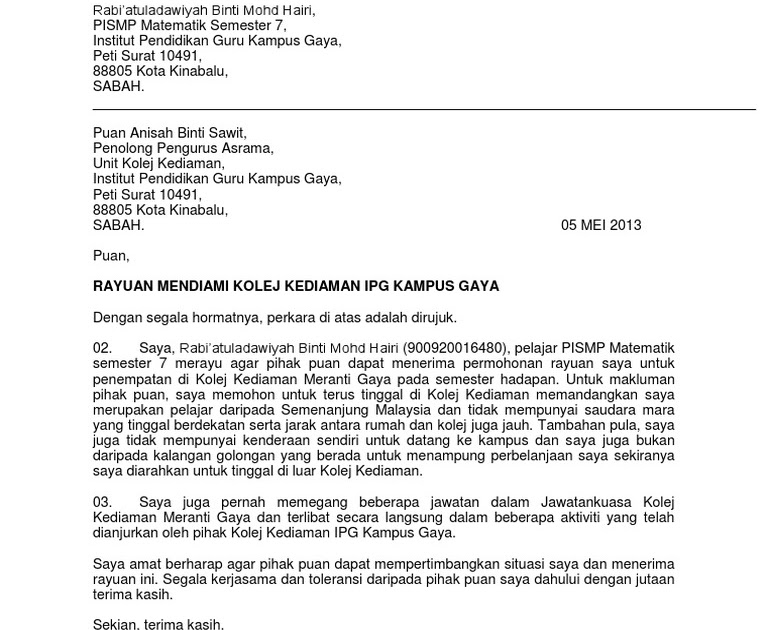 Rabi'atuladawiyah Binti Mohd Hairi,
PISMP Matematik Semester 7,
Institut Pendidikan Guru Kampus Gaya,
Peti Surat 10491,
88805 Kota Kinabalu,
SABAH.

Puan Anisah Binti Sawit,
Penolong Pengurus Asrama,
Unit Kolej Kediaman,
Institut Pendidikan Guru Kampus Gaya,
Peti Surat 10491,
88805 Kota Kinabalu,
SABAH.

05 MEI 2013

Puan,

RAYUAN MENDIAMI KOLEJ KEDIAMAN IPG KAMPUS GAYA

Dengan segala hormatnya, perkara di atas adalah dirujuk.

02. Saya, Rabi'atuladawiyah Binti Mohd Hairi (900920016480), pelajar PISMP Matematik semester 7 merayu agar pihak puan dapat menerima permohonan rayuan saya untuk penempatan di Kolej Kediaman Meranti Gaya pada semester hadapan. Untuk makluman pihak puan, saya memohon untuk terus tinggal di Kolej Kediaman memandangkan saya merupakan pelajar daripada Semenanjung Malaysia dan tidak mempunyai saudara mara yang tinggal berdekatan serta jarak antara rumah dan kolej juga jauh. Tambahan pula, saya juga tidak mempunyai kenderaan sendiri untuk datang ke kampus dan saya juga bukan daripada kalangan golongan yang berada untuk menampung perbelanjaan saya sekiranya saya diarahkan untuk tinggal di luar Kolej Kediaman.

03. Saya juga pernah memegang beberapa jawatan dalam Jawatankuasa Kolej Kediaman Meranti Gaya dan terlibat secara langsung dalam beberapa aktiviti yang telah dianjurkan oleh pihak Kolej Kediaman IPG Kampus Gaya.

Saya amat berharap agar pihak puan dapat mempertimbangkan situasi saya dan menerima rayuan ini. Segala kerjasama dan toleransi daripada pihak puan saya dahului dengan jutaan terima kasih.

Sekian, terima kasih.